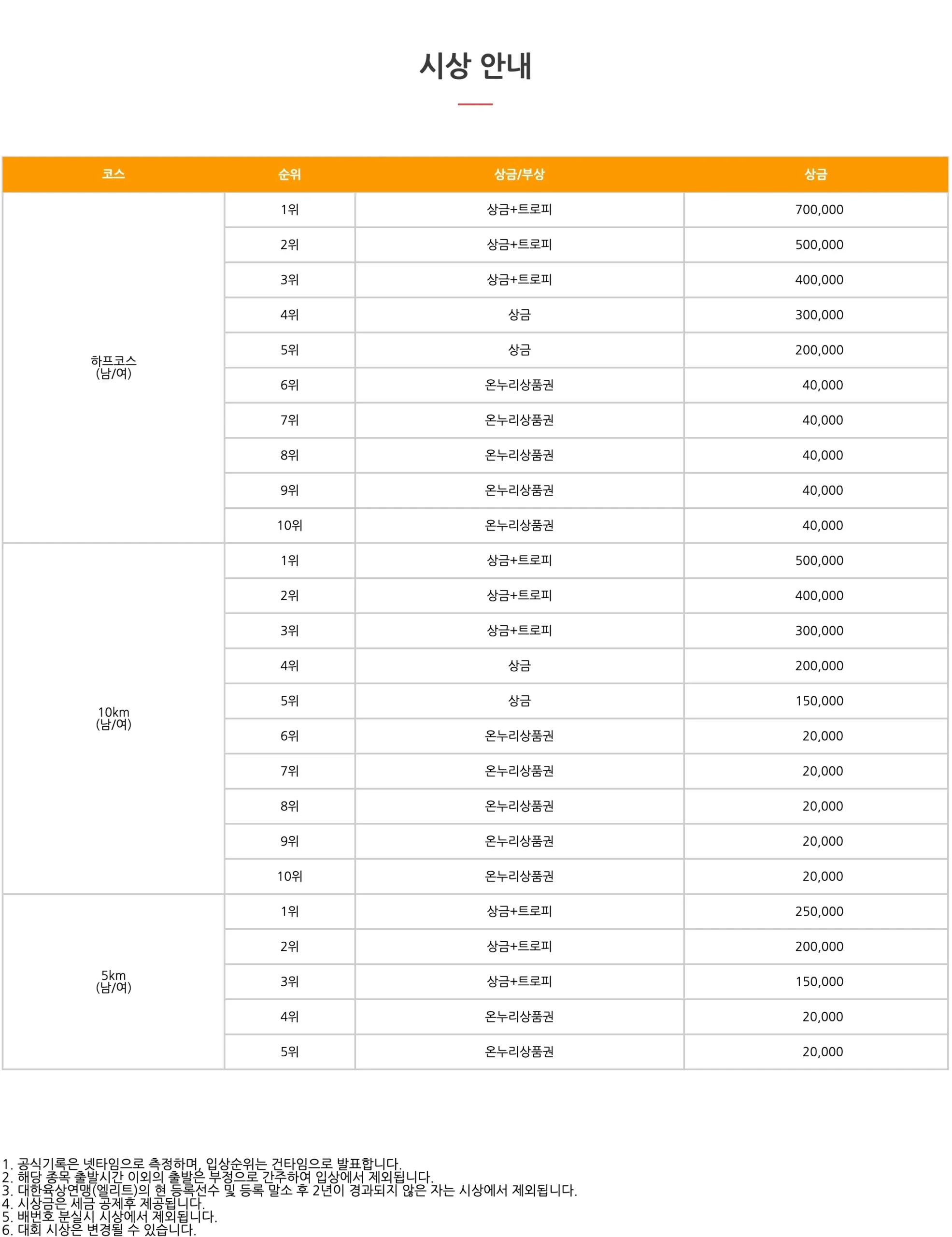 시상 안내

| 코스 | 순위 | 상금/부상 | 상금 |
|---|---|---|---|
| 하프코스 (남/여) | 1위 | 상금+트로피 | 700,000 |
| | 2위 | 상금+트로피 | 500,000 |
| | 3위 | 상금+트로피 | 400,000 |
| | 4위 | 상금 | 300,000 |
| | 5위 | 상금 | 200,000 |
| | 6위 | 온누리상품권 | 40,000 |
| | 7위 | 온누리상품권 | 40,000 |
| | 8위 | 온누리상품권 | 40,000 |
| | 9위 | 온누리상품권 | 40,000 |
| | 10위 | 온누리상품권 | 40,000 |
| 10km (남/여) | 1위 | 상금+트로피 | 500,000 |
| | 2위 | 상금+트로피 | 400,000 |
| | 3위 | 상금+트로피 | 300,000 |
| | 4위 | 상금 | 200,000 |
| | 5위 | 상금 | 150,000 |
| | 6위 | 온누리상품권 | 20,000 |
| | 7위 | 온누리상품권 | 20,000 |
| | 8위 | 온누리상품권 | 20,000 |
| | 9위 | 온누리상품권 | 20,000 |
| | 10위 | 온누리상품권 | 20,000 |
| 5km (남/여) | 1위 | 상금+트로피 | 250,000 |
| | 2위 | 상금+트로피 | 200,000 |
| | 3위 | 상금+트로피 | 150,000 |
| | 4위 | 온누리상품권 | 20,000 |
| | 5위 | 온누리상품권 | 20,000 |

1. 공식기록은 넷타임으로 측정하며, 입상순위는 건타임으로 발표합니다.
2. 해당 종목 출발시간 이외의 출발은 부정으로 간주하여 입상에서 제외됩니다.
3. 대한육상연맹(엘리트)의 현 등록선수 및 등록 말소 후 2년이 경과되지 않은 자는 시상에서 제외됩니다.
4. 시상금은 세금 공제후 제공됩니다.
5. 배번호 분실시 시상에서 제외됩니다.
6. 대회 시상은 변경될 수 있습니다.